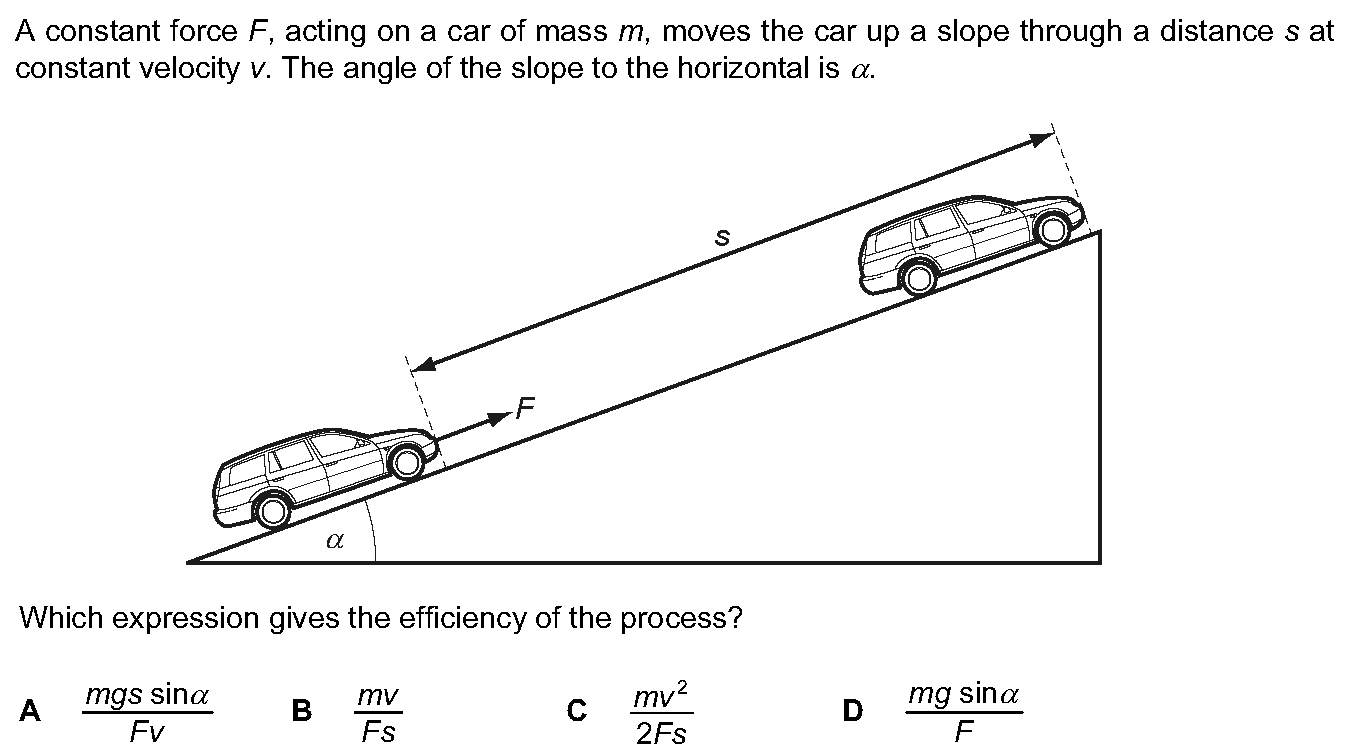 A constant force F, acting on a car of mass m, moves the car up a slope through a distance s at constant velocity v. The angle of the slope to the horizontal is $\alpha$.

s

F

$\alpha$

Which expression gives the efficiency of the process?

A $\frac{mgs \sin\alpha}{Fv}$ B $\frac{mv}{Fs}$ C $\frac{mv^2}{2Fs}$ D $\frac{mg \sin\alpha}{F}$